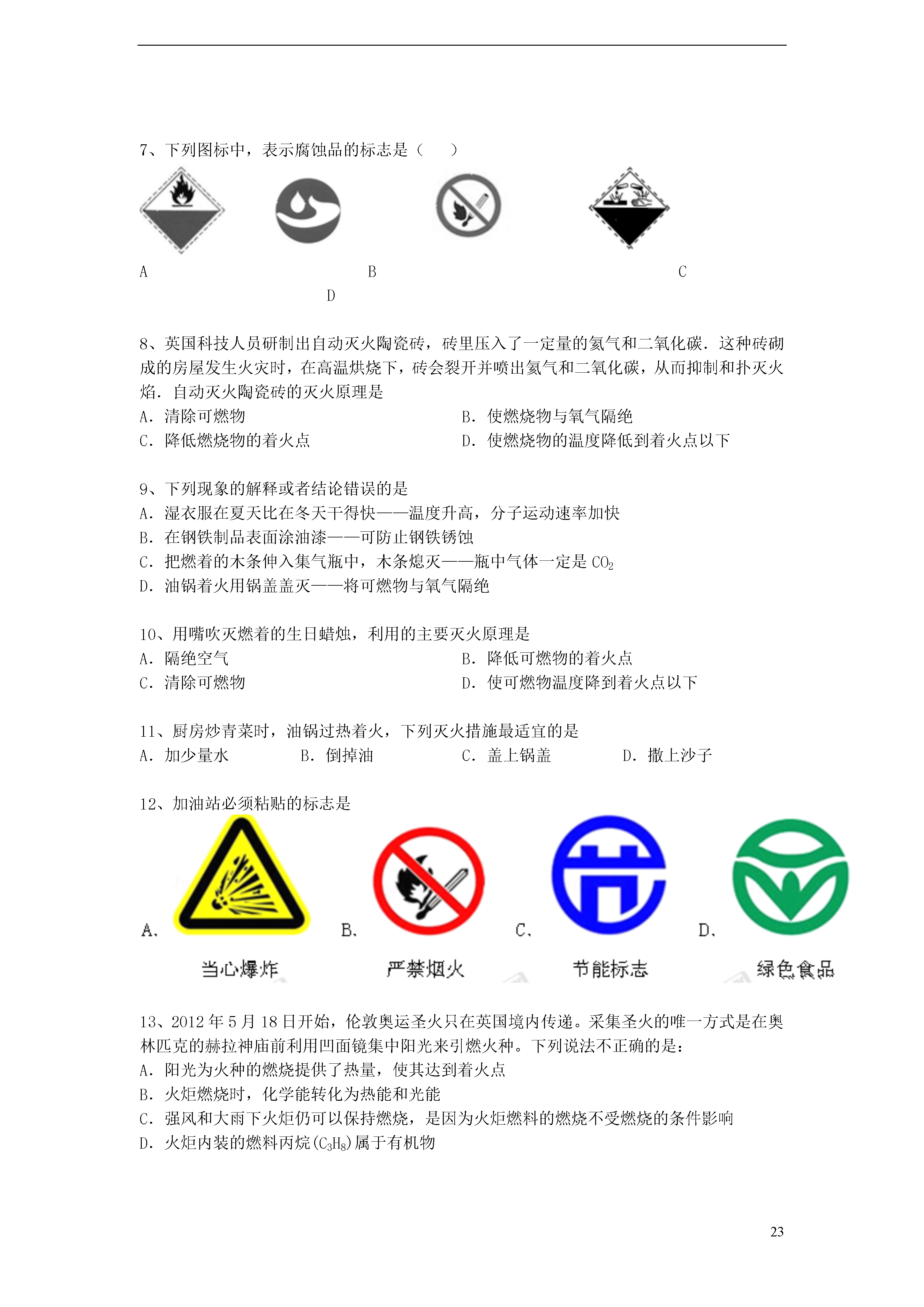 7、下列图标中，表示腐蚀品的标志是（　　）

A　　B　　C

D

8、英国科技人员研制出自动灭火陶瓷砖，砖里压入了一定量的氦气和二氧化碳．这种砖砌成的房屋发生火灾时，在高温烘烧下，砖会裂开并喷出氦气和二氧化碳，从而抑制和扑灭火焰．自动灭火陶瓷砖的灭火原理是

A．清除可燃物　　B．使燃烧物与氧气隔绝

C．降低燃烧物的着火点　　D．使燃烧物的温度降低到着火点以下

9、下列现象的解释或者结论错误的是

A．湿衣服在夏天比在冬天干得快——温度升高，分子运动速率加快

B．在钢铁制品表面涂油漆——可防止钢铁锈蚀

C．把燃着的木条伸入集气瓶中，木条熄灭——瓶中气体一定是 $CO_2$

D．油锅着火用锅盖盖灭——将可燃物与氧气隔绝

10、用嘴吹灭燃着的生日蜡烛，利用的主要灭火原理是

A．隔绝空气　　B．降低可燃物的着火点

C．清除可燃物　　D．使可燃物温度降到着火点以下

11、厨房炒青菜时，油锅过热着火，下列灭火措施最适宜的是

A．加少量水　　B．倒掉油　　C．盖上锅盖　　D．撒上沙子

12、加油站必须粘贴的标志是

A.　　B.　　C.　　D.

当心爆炸　　严禁烟火　　节能标志　　绿色食品

13、2012 年 5 月 18 日开始，伦敦奥运圣火只在英国境内传递。采集圣火的唯一方式是在奥林匹克的赫拉神庙前利用凹面镜集中阳光来引燃火种。下列说法不正确的是：

A．阳光为火种的燃烧提供了热量，使其达到着火点

B．火炬燃烧时，化学能转化为热能和光能

C．强风和大雨下火炬仍可以保持燃烧，是因为火炬燃料的燃烧不受燃烧的条件影响

D．火炬内装的燃料丙烷($C_3H_8$)属于有机物

23